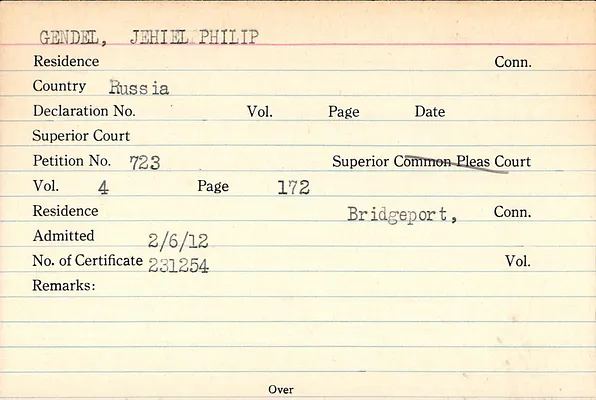 GENDEL, JEHIEL PHILIP

Residence Conn.

Country Russia

Declaration No. Vol. Page Date

Superior Court

Petition No. 723 Superior Common Pleas Court

Vol. 4 Page 172

Residence Bridgeport, Conn.

Admitted 2/6/12

No. of Certificate 231254 Vol.

Remarks:

Over